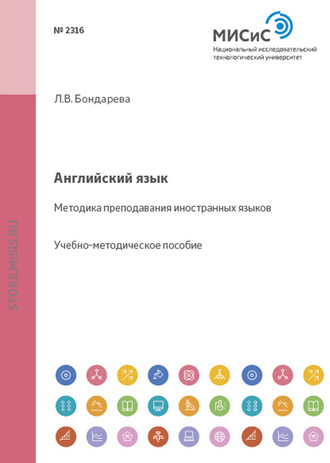 № 2316

МИСиС
Национальный исследовательский технологический университет

Л.В. Бондарева

Английский язык

Методика преподавания иностранных языков

Учебно-методическое пособие

STORE.MISIS.RU